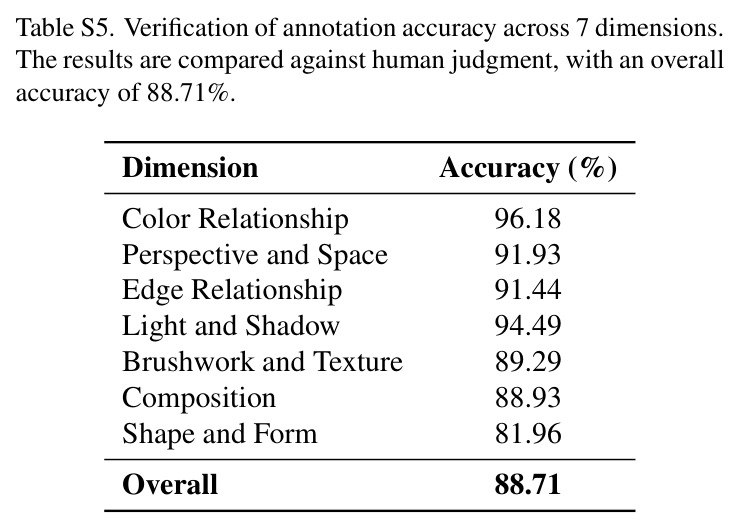 Table S5. Verification of annotation accuracy across 7 dimensions. The results are compared against human judgment, with an overall accuracy of 88.71%.

| Dimension | Accuracy (%) |
|---|---|
| Color Relationship | 96.18 |
| Perspective and Space | 91.93 |
| Edge Relationship | 91.44 |
| Light and Shadow | 94.49 |
| Brushwork and Texture | 89.29 |
| Composition | 88.93 |
| Shape and Form | 81.96 |
| Overall | 88.71 |